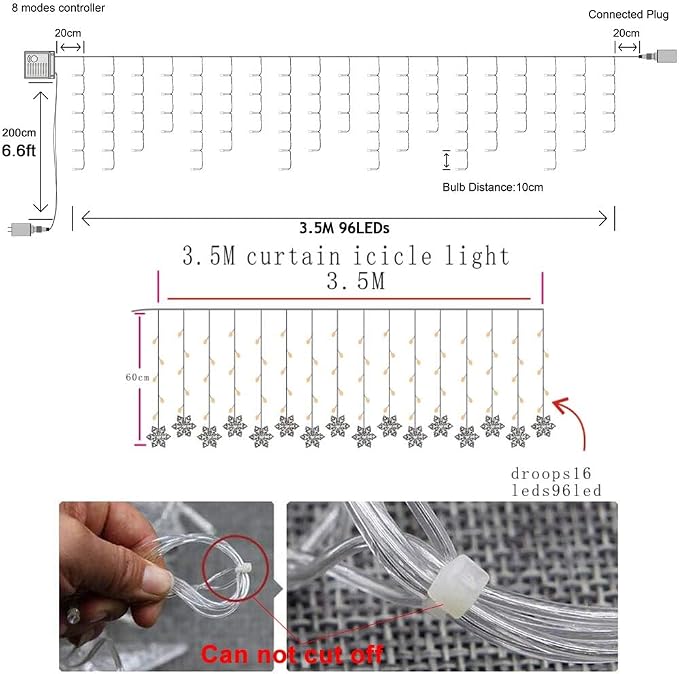 8 modes controller

Connected Plug

20cm

20cm

200cm
6.6ft

Bulb Distance:10cm

3.5M 96LEDs

3.5M curtain icicle light

3.5M

60cm

droops16
leds96led

Can not cut off